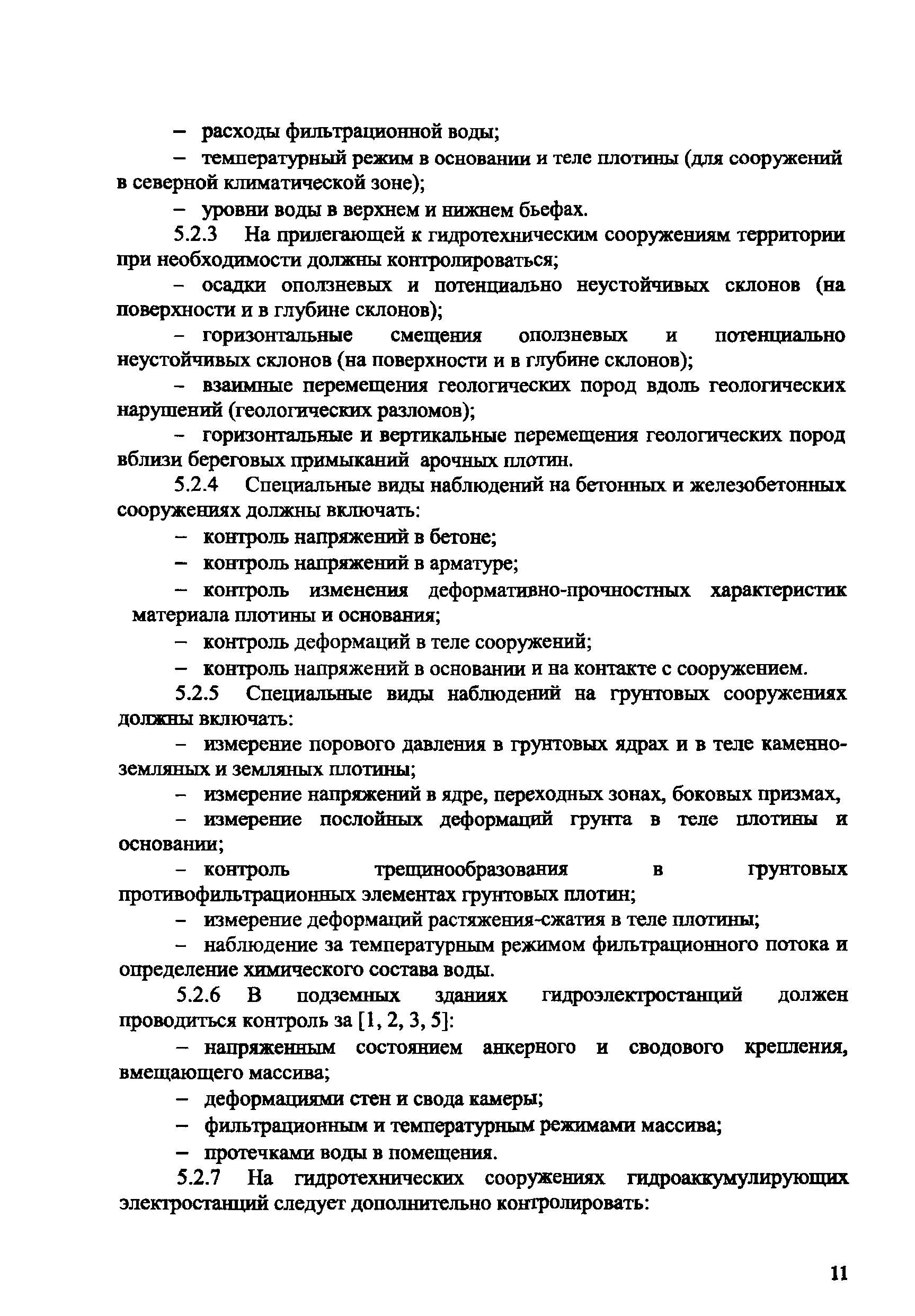 – расходы фильтрационной воды;

– температурный режим в основании и теле плотины (для сооружений в северной климатической зоне);

– уровни воды в верхнем и нижнем бьефах.

5.2.3 На прилегающей к гидротехническим сооружениям территории при необходимости должны контролироваться;

– осадки оползневых и потенциально неустойчивых склонов (на поверхности и в глубине склонов);

– горизонтальные смещения оползневых и потенциально неустойчивых склонов (на поверхности и в глубине склонов);

– взаимные перемещения геологических пород вдоль геологических нарушений (геологических разломов);

– горизонтальные и вертикальные перемещения геологических пород вблизи береговых примыканий арочных плотин.

5.2.4 Специальные виды наблюдений на бетонных и железобетонных сооружениях должны включать:

– контроль напряжений в бетоне;

– контроль напряжений в арматуре;

– контроль изменения деформативно-прочностных характеристик материала плотины и основания;

– контроль деформаций в теле сооружений;

– контроль напряжений в основании и на контакте с сооружением.

5.2.5 Специальные виды наблюдений на грунтовых сооружениях должны включать:

– измерение порового давления в грунтовых ядрах и в теле каменно-земляных и земляных плотины;

– измерение напряжений в ядре, переходных зонах, боковых призмах,

– измерение послойных деформаций грунта в теле плотины и основании;

– контроль трещинообразования в грунтовых противофильтрационных элементах грунтовых плотин;

– измерение деформаций растяжения-сжатия в теле плотины;

– наблюдение за температурным режимом фильтрационного потока и определение химического состава воды.

5.2.6 В подземных зданиях гидроэлектростанций должен проводиться контроль за [1, 2, 3, 5]:

– напряженным состоянием анкерного и сводового крепления, вмещающего массива;

– деформациями стен и свода камеры;

– фильтрационным и температурным режимами массива;

– протечками воды в помещения.

5.2.7 На гидротехнических сооружениях гидроаккумулирующих электростанций следует дополнительно контролировать:

11